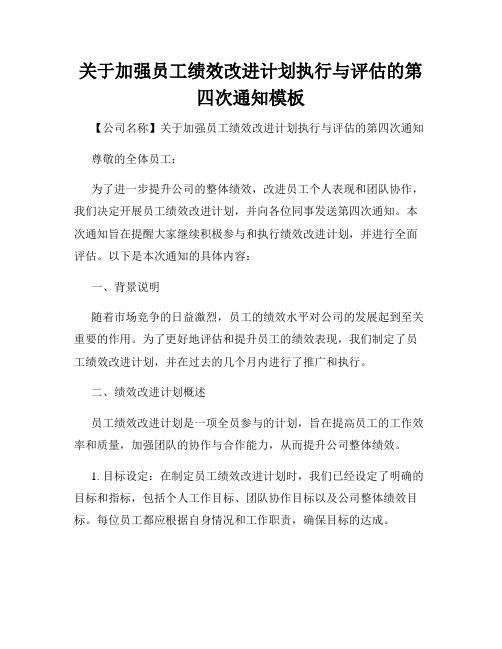 关于加强员工绩效改进计划执行与评估的第四次通知模板

【公司名称】关于加强员工绩效改进计划执行与评估的第四次通知

尊敬的全体员工：

为了进一步提升公司的整体绩效，改进员工个人表现和团队协作，我们决定开展员工绩效改进计划，并向各位同事发送第四次通知。本次通知旨在提醒大家继续积极参与和执行绩效改进计划，并进行全面评估。以下是本次通知的具体内容：

一、背景说明

随着市场竞争的日益激烈，员工的绩效水平对公司的发展起到至关重要的作用。为了更好地评估和提升员工的绩效表现，我们制定了员工绩效改进计划，并在过去的几个月内进行了推广和执行。

二、绩效改进计划概述

员工绩效改进计划是一项全员参与的计划，旨在提高员工的工作效率和质量，加强团队的协作与合作能力，从而提升公司整体绩效。

1. 目标设定：在制定员工绩效改进计划时，我们已经设定了明确的目标和指标，包括个人工作目标、团队协作目标以及公司整体绩效目标。每位员工都应根据自身情况和工作职责，确保目标的达成。